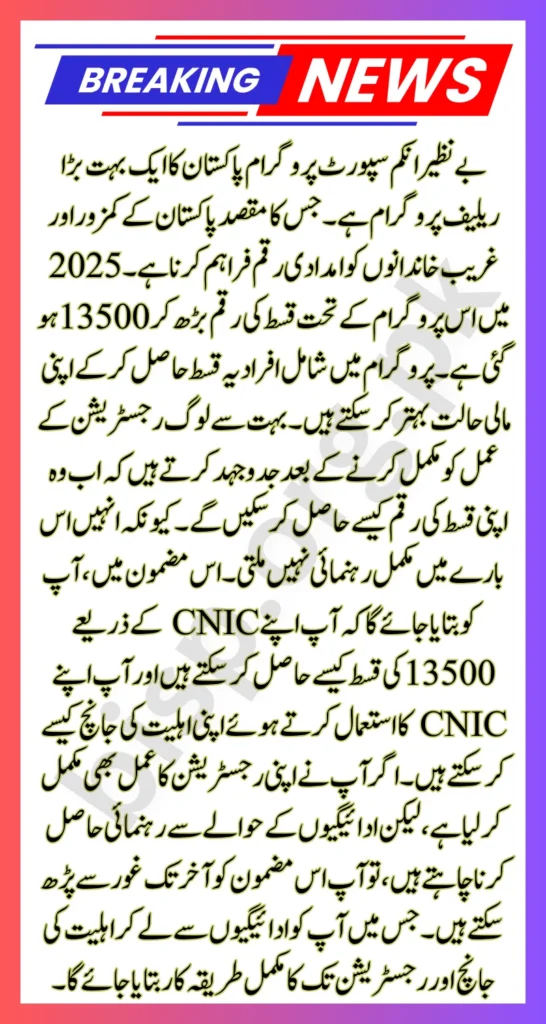 BREAKING NEWS

بے نظیر انکم سپورٹ پروگرام پاکستان کا ایک بہت بڑا ریلیف پروگرام ہے۔ جس کا مقصد پاکستان کے کمزور اور غریب خاندانوں کو امدادی رقم فراہم کرنا ہے۔ 2025 میں اس پروگرام کے تحت قسط کی رقم بڑھ کر 13500 ہو گئی ہے۔ پروگرام میں شامل افراد یہ قسط حاصل کر کے اپنی مالی حالت بہتر کر سکتے ہیں۔ بہت سے لوگ رجسٹریشن کے عمل کو مکمل کرنے کے بعد جدوجہد کرتے ہیں کہ اب وہ اپنی قسط کی رقم کیسے حاصل کر سکیں گے۔ کیونکہ انہیں اس بارے میں مکمل رہنمائی نہیں ملتی۔ اس مضمون میں، آپ کو بتایا جائے گا کہ آپ اپنے CNIC کے ذریعے 13500 کی قسط کیسے حاصل کر سکتے ہیں اور آپ اپنے CNIC کا استعمال کرتے ہوئے اپنی اہلیت کی جانچ کیسے کر سکتے ہیں۔ اگر آپ نے اپنی رجسٹریشن کا عمل بھی مکمل کر لیا ہے، لیکن ادائیگیوں کے حوالے سے رہنمائی حاصل کرنا چاہتے ہیں، تو آپ اس مضمون کو آخر تک غور سے پڑھ سکتے ہیں۔ جس میں آپ کو ادائیگیوں سے لے کر اہلیت کی جانچ اور رجسٹریشن تک کا مکمل طریقہ کار بتایا جائے گا۔

bisp.org.pk